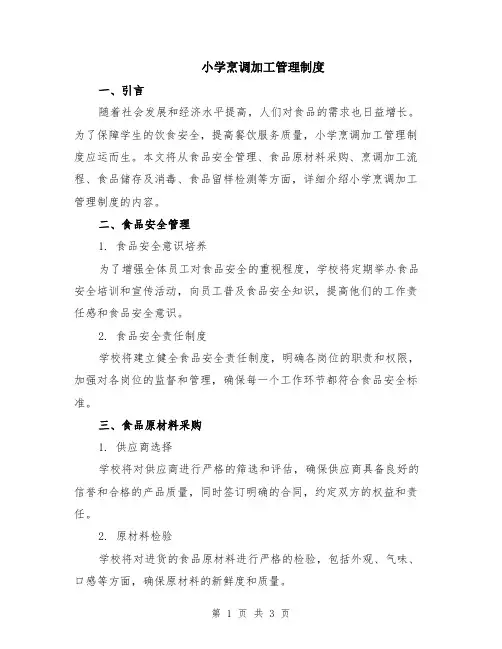 小学烹调加工管理制度

一、引言

随着社会发展和经济水平提高，人们对食品的需求也日益增长。为了保障学生的饮食安全，提高餐饮服务质量，小学烹调加工管理制度应运而生。本文将从食品安全管理、食品原材料采购、烹调加工流程、食品储存及消毒、食品留样检测等方面，详细介绍小学烹调加工管理制度的内容。

二、食品安全管理

1. 食品安全意识培养

为了增强全体员工对食品安全的重视程度，学校将定期举办食品安全培训和宣传活动，向员工普及食品安全知识，提高他们的工作责任感和食品安全意识。

2. 食品安全责任制度

学校将建立健全食品安全责任制度，明确各岗位的职责和权限，加强对各岗位的监督和管理，确保每一个工作环节都符合食品安全标准。

三、食品原材料采购

1. 供应商选择

学校将对供应商进行严格的筛选和评估，确保供应商具备良好的信誉和合格的产品质量，同时签订明确的合同，约定双方的权益和责任。

2. 原材料检验

学校将对进货的食品原材料进行严格的检验，包括外观、气味、口感等方面，确保原材料的新鲜度和质量。

第 1 页 共 3 页